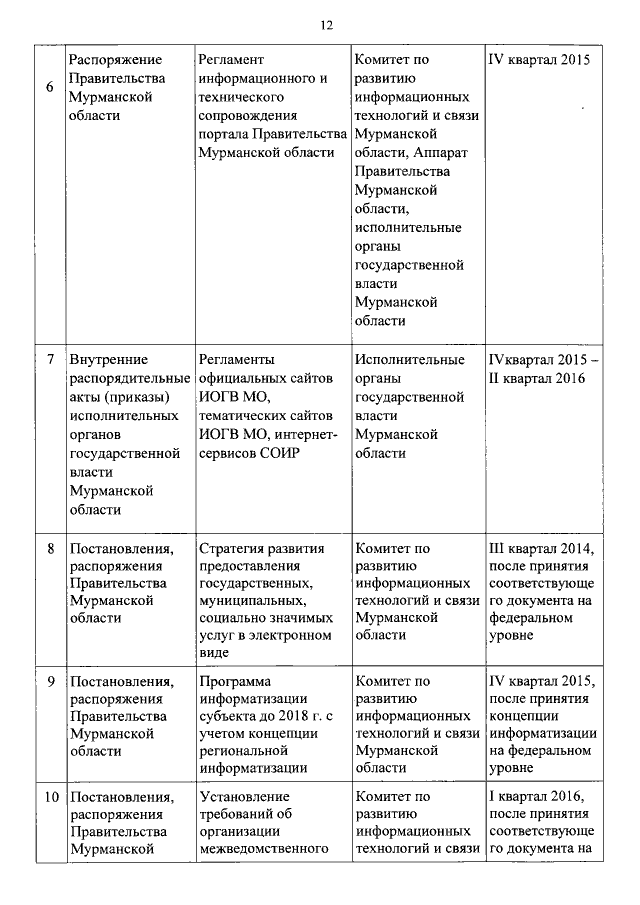 12

| 6 | Распоряжение Правительства Мурманской области | Регламент информационного и технического сопровождения портала Правительства Мурманской области | Комитет по развитию информационных технологий и связи Мурманской области, Аппарат Правительства Мурманской области, исполнительные органы государственной власти Мурманской области | IV квартал 2015 |
|---|---|---|---|---|
| 7 | Внутренние распорядительные акты (приказы) исполнительных органов государственной власти Мурманской области | Регламенты официальных сайтов ИОГВ МО, тематических сайтов ИОГВ МО, интернет-сервисов СОИР | Исполнительные органы государственной власти Мурманской области | IVквартал 2015 – II квартал 2016 |
| 8 | Постановления, распоряжения Правительства Мурманской области | Стратегия развития предоставления государственных, муниципальных, социально значимых услуг в электронном виде | Комитет по развитию информационных технологий и связи Мурманской области | III квартал 2014, после принятия соответствующего документа на федеральном уровне |
| 9 | Постановления, распоряжения Правительства Мурманской области | Программа информатизации субъекта до 2018 г. с учетом концепции региональной информатизации | Комитет по развитию информационных технологий и связи Мурманской области | IV квартал 2015, после принятия концепции информатизации на федеральном уровне |
| 10 | Постановления, распоряжения Правительства Мурманской | Установление требований об организации межведомственного | Комитет по развитию информационных технологий и связи | I квартал 2016, после принятия соответствующего документа на |